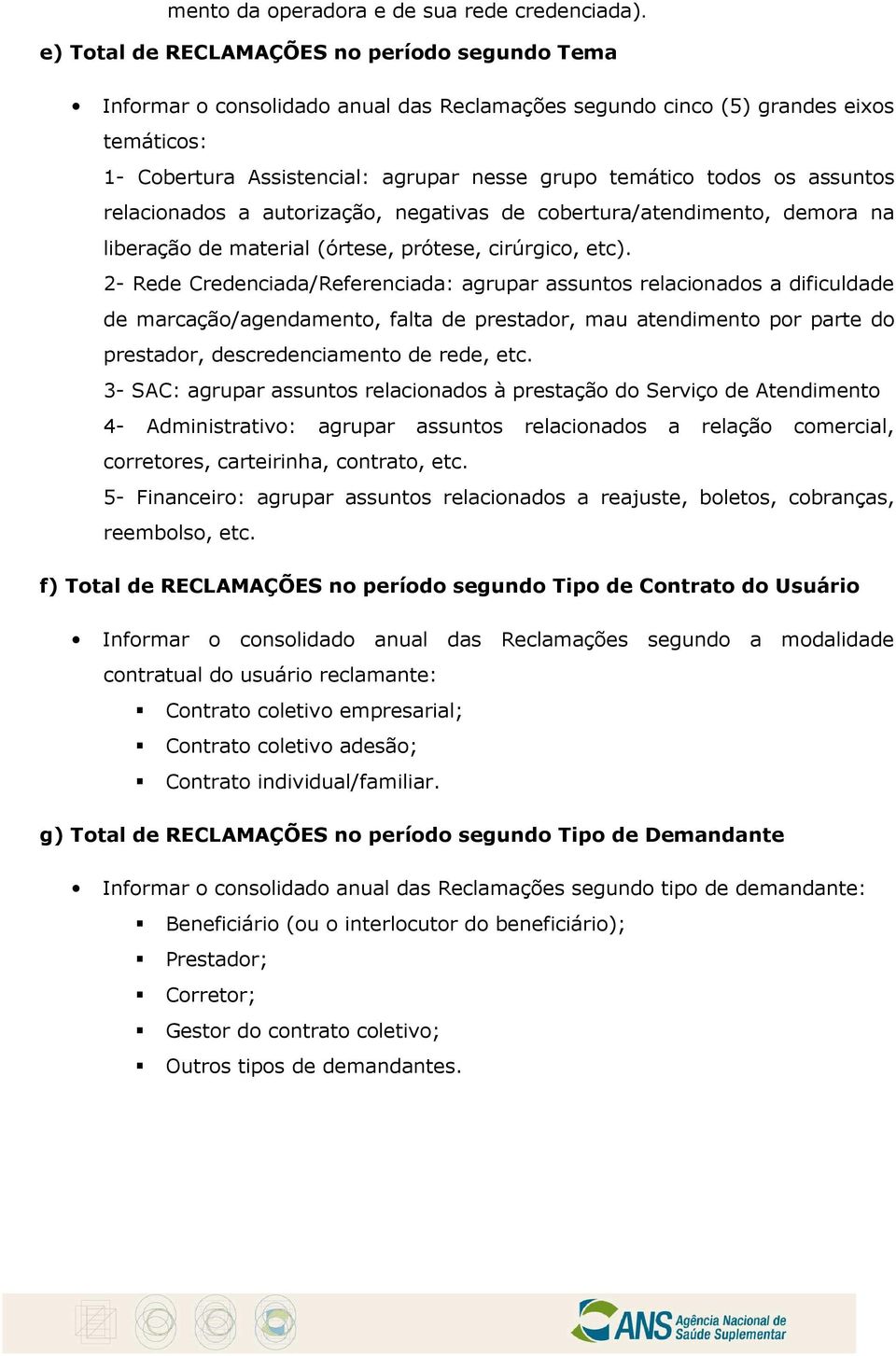 mento da operadora e de sua rede credenciada).

e) Total de RECLAMAÇÕES no período segundo Tema

• Informar o consolidado anual das Reclamações segundo cinco (5) grandes eixos temáticos:
1- Cobertura Assistencial: agrupar nesse grupo temático todos os assuntos relacionados a autorização, negativas de cobertura/atendimento, demora na liberação de material (órtese, prótese, cirúrgico, etc).
2- Rede Credenciada/Referenciada: agrupar assuntos relacionados a dificuldade de marcação/agendamento, falta de prestador, mau atendimento por parte do prestador, descredenciamento de rede, etc.
3- SAC: agrupar assuntos relacionados à prestação do Serviço de Atendimento
4- Administrativo: agrupar assuntos relacionados a relação comercial, corretores, carteirinha, contrato, etc.
5- Financeiro: agrupar assuntos relacionados a reajuste, boletos, cobranças, reembolso, etc.

f) Total de RECLAMAÇÕES no período segundo Tipo de Contrato do Usuário

• Informar o consolidado anual das Reclamações segundo a modalidade contratual do usuário reclamante:
▪ Contrato coletivo empresarial;
▪ Contrato coletivo adesão;
▪ Contrato individual/familiar.

g) Total de RECLAMAÇÕES no período segundo Tipo de Demandante

• Informar o consolidado anual das Reclamações segundo tipo de demandante:
▪ Beneficiário (ou o interlocutor do beneficiário);
▪ Prestador;
▪ Corretor;
▪ Gestor do contrato coletivo;
▪ Outros tipos de demandantes.

ANS Agência Nacional de Saúde Suplementar